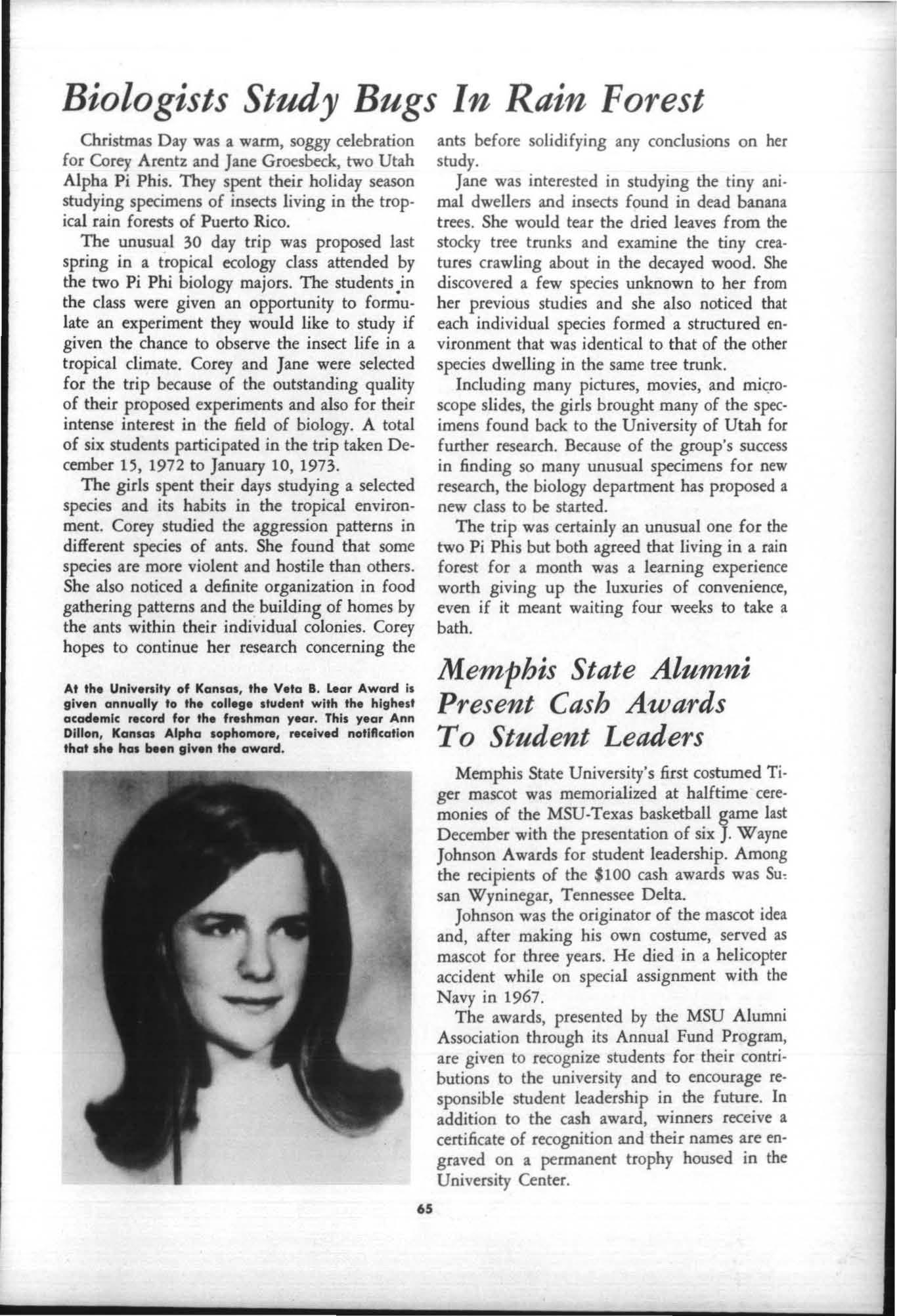 Biologists Study Bugs In Rain Forest

Christmas Day was a warm, soggy celebration for Corey Arentz and Jane Groesbeck, two Utah Alpha Pi Phis. They spent their holiday season studying specimens of insects living in the tropical rain forests of Puerto Rico.

The unusual 30 day trip was proposed last spring in a tropical ecology class attended by the two Pi Phi biology majors. The students in the class were given an opportunity to formulate an experiment they would like to study if given the chance to observe the insect life in a tropical climate. Corey and Jane were selected for the trip because of the outstanding quality of their proposed experiments and also for their intense interest in the field of biology. A total of six students participated in the trip taken December 15, 1972 to January 10, 1973.

The girls spent their days studying a selected species and its habits in the tropical environment. Corey studied the aggression patterns in different species of ants. She found that some species are more violent and hostile than others. She also noticed a definite organization in food gathering patterns and the building of homes by the ants within their individual colonies. Corey hopes to continue her research concerning the ants before solidifying any conclusions on her study.

Jane was interested in studying the tiny animal dwellers and insects found in dead banana trees. She would tear the dried leaves from the stocky tree trunks and examine the tiny creatures crawling about in the decayed wood. She discovered a few species unknown to her from her previous studies and she also noticed that each individual species formed a structured environment that was identical to that of the other species dwelling in the same tree trunk.

Including many pictures, movies, and microscope slides, the girls brought many of the specimens found back to the University of Utah for further research. Because of the group's success in finding so many unusual specimens for new research, the biology department has proposed a new class to be started.

The trip was certainly an unusual one for the two Pi Phis but both agreed that living in a rain forest for a month was a learning experience worth giving up the luxuries of convenience, even if it meant waiting four weeks to take a bath.

At the University of Kansas, the Veta B. Lear Award is given annually to the college student with the highest academic record for the freshman year. This year Ann Dillon, Kansas Alpha sophomore, received notification that she has been given the award.

Memphis State Alumni Present Cash Awards To Student Leaders

Memphis State University's first costumed Tiger mascot was memorialized at halftime ceremonies of the MSU-Texas basketball game last December with the presentation of six J. Wayne Johnson Awards for student leadership. Among the recipients of the $100 cash awards was Susan Wyninegar, Tennessee Delta.

Johnson was the originator of the mascot idea and, after making his own costume, served as mascot for three years. He died in a helicopter accident while on special assignment with the Navy in 1967.

The awards, presented by the MSU Alumni Association through its Annual Fund Program, are given to recognize students for their contributions to the university and to encourage responsible student leadership in the future. In addition to the cash award, winners receive a certificate of recognition and their names are engraved on a permanent trophy housed in the University Center.

65